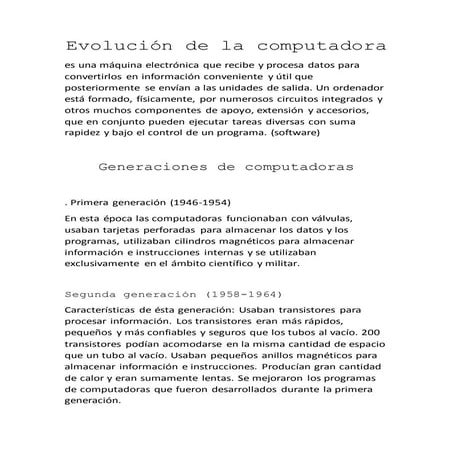 Evolución de la computadora

es una máquina electrónica que recibe y procesa datos para convertirlos en información conveniente y útil que posteriormente se envían a las unidades de salida. Un ordenador está formado, físicamente, por numerosos circuitos integrados y otros muchos componentes de apoyo, extensión y accesorios, que en conjunto pueden ejecutar tareas diversas con suma rapidez y bajo el control de un programa. (software)

Generaciones de computadoras

. Primera generación (1946-1954)

En esta época las computadoras funcionaban con válvulas, usaban tarjetas perforadas para almacenar los datos y los programas, utilizaban cilindros magnéticos para almacenar información e instrucciones internas y se utilizaban exclusivamente en el ámbito científico y militar.

Segunda generación (1958-1964)

Características de ésta generación: Usaban transistores para procesar información. Los transistores eran más rápidos, pequeños y más confiables y seguros que los tubos al vacío. 200 transistores podían acomodarse en la misma cantidad de espacio que un tubo al vacío. Usaban pequeños anillos magnéticos para almacenar información e instrucciones. Producían gran cantidad de calor y eran sumamente lentas. Se mejoraron los programas de computadoras que fueron desarrollados durante la primera generación.